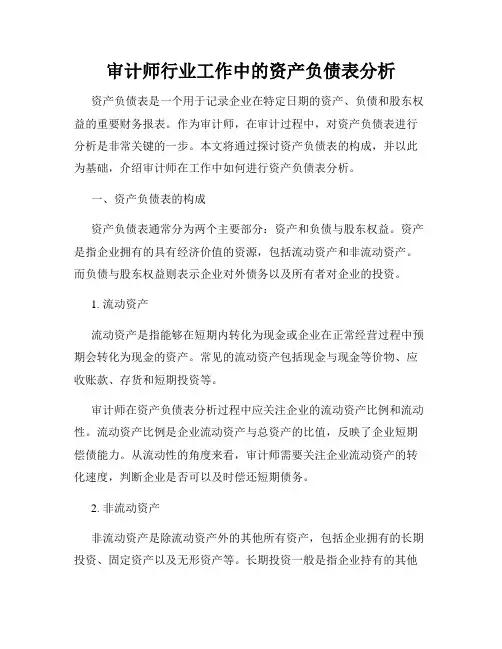 审计师行业工作中的资产负债表分析

资产负债表是一个用于记录企业在特定日期的资产、负债和股东权益的重要财务报表。作为审计师，在审计过程中，对资产负债表进行分析是非常关键的一步。本文将通过探讨资产负债表的构成，并以此为基础，介绍审计师在工作中如何进行资产负债表分析。

一、资产负债表的构成

资产负债表通常分为两个主要部分：资产和负债与股东权益。资产是指企业拥有的具有经济价值的资源，包括流动资产和非流动资产。而负债与股东权益则表示企业对外债务以及所有者对企业的投资。

1. 流动资产

流动资产是指能够在短期内转化为现金或企业在正常经营过程中预期会转化为现金的资产。常见的流动资产包括现金与现金等价物、应收账款、存货和短期投资等。

审计师在资产负债表分析过程中应关注企业的流动资产比例和流动性。流动资产比例是企业流动资产与总资产的比值，反映了企业短期偿债能力。从流动性的角度来看，审计师需要关注企业流动资产的转化速度，判断企业是否可以及时偿还短期债务。

2. 非流动资产

非流动资产是除流动资产外的其他所有资产，包括企业拥有的长期投资、固定资产以及无形资产等。长期投资一般是指企业持有的其他